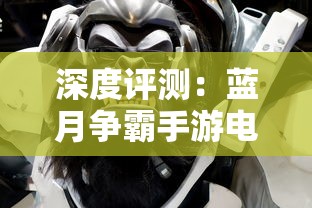 深度评测：蓝月争霸手游电